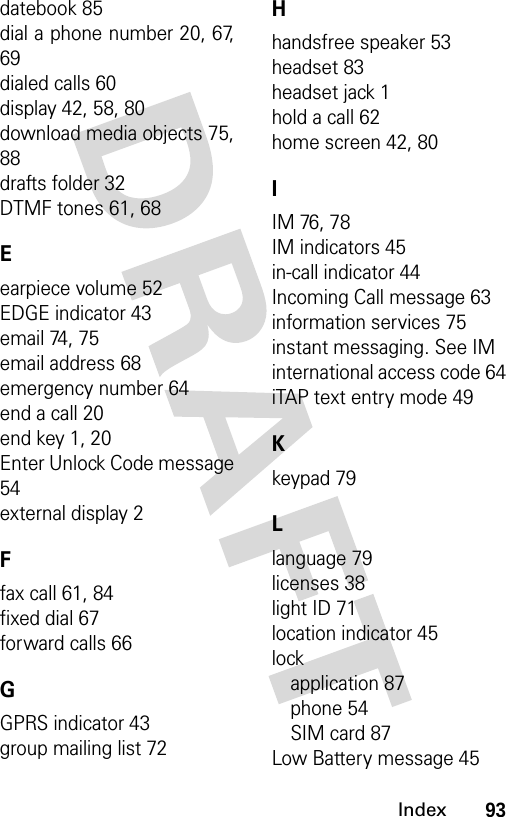 datebook 85
dial a phone number 20, 67, 69
dialed calls 60
display 42, 58, 80
download media objects 75, 88
drafts folder 32
DTMF tones 61, 68

E

earpiece volume 52
EDGE indicator 43
email 74, 75
email address 68
emergency number 64
end a call 20
end key 1, 20
Enter Unlock Code message 54
external display 2

F

fax call 61, 84
fixed dial 67
forward calls 66

G

GPRS indicator 43
group mailing list 72

H

handsfree speaker 53
headset 83
headset jack 1
hold a call 62
home screen 42, 80

I

IM 76, 78
IM indicators 45
in-call indicator 44
Incoming Call message 63
information services 75
instant messaging. See IM
international access code 64
iTAP text entry mode 49

K

keypad 79

L

language 79
licenses 38
light ID 71
location indicator 45
lock
application 87
phone 54
SIM card 87
Low Battery message 45

DRAFT

Index 93